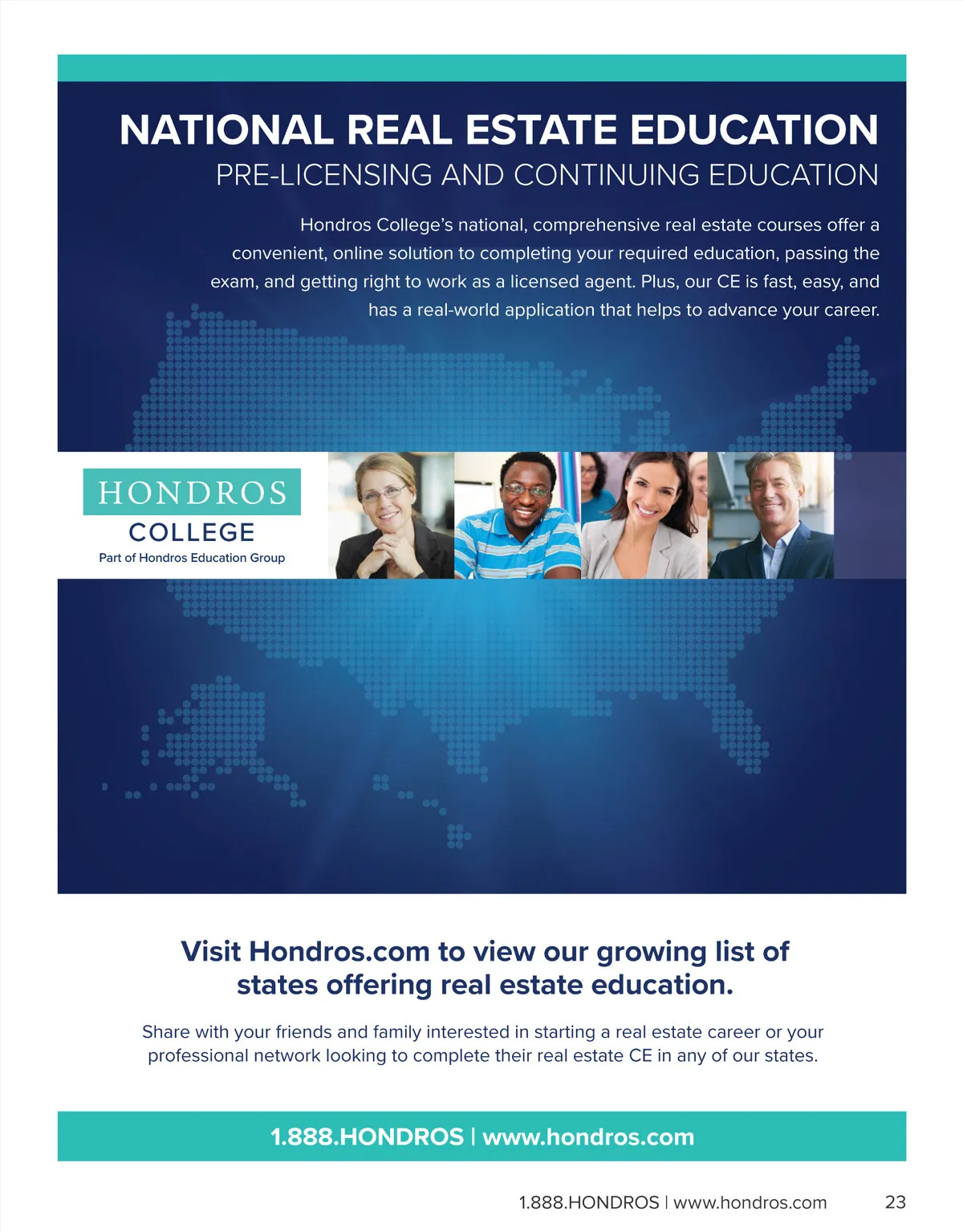 NATIONAL REAL ESTATE EDUCATION
PRE-LICENSING AND CONTINUING EDUCATION

Hondros College's national, comprehensive real estate courses offer a convenient, online solution to completing your required education, passing the exam, and getting right to work as a licensed agent. Plus, our CE is fast, easy, and has a real-world application that helps to advance your career.

HONDROS
COLLEGE
Part of Hondros Education Group

Visit Hondros.com to view our growing list of states offering real estate education.

Share with your friends and family interested in starting a real estate career or your professional network looking to complete their real estate CE in any of our states.

1.888.HONDROS | www.hondros.com

1.888.HONDROS | www.hondros.com 23